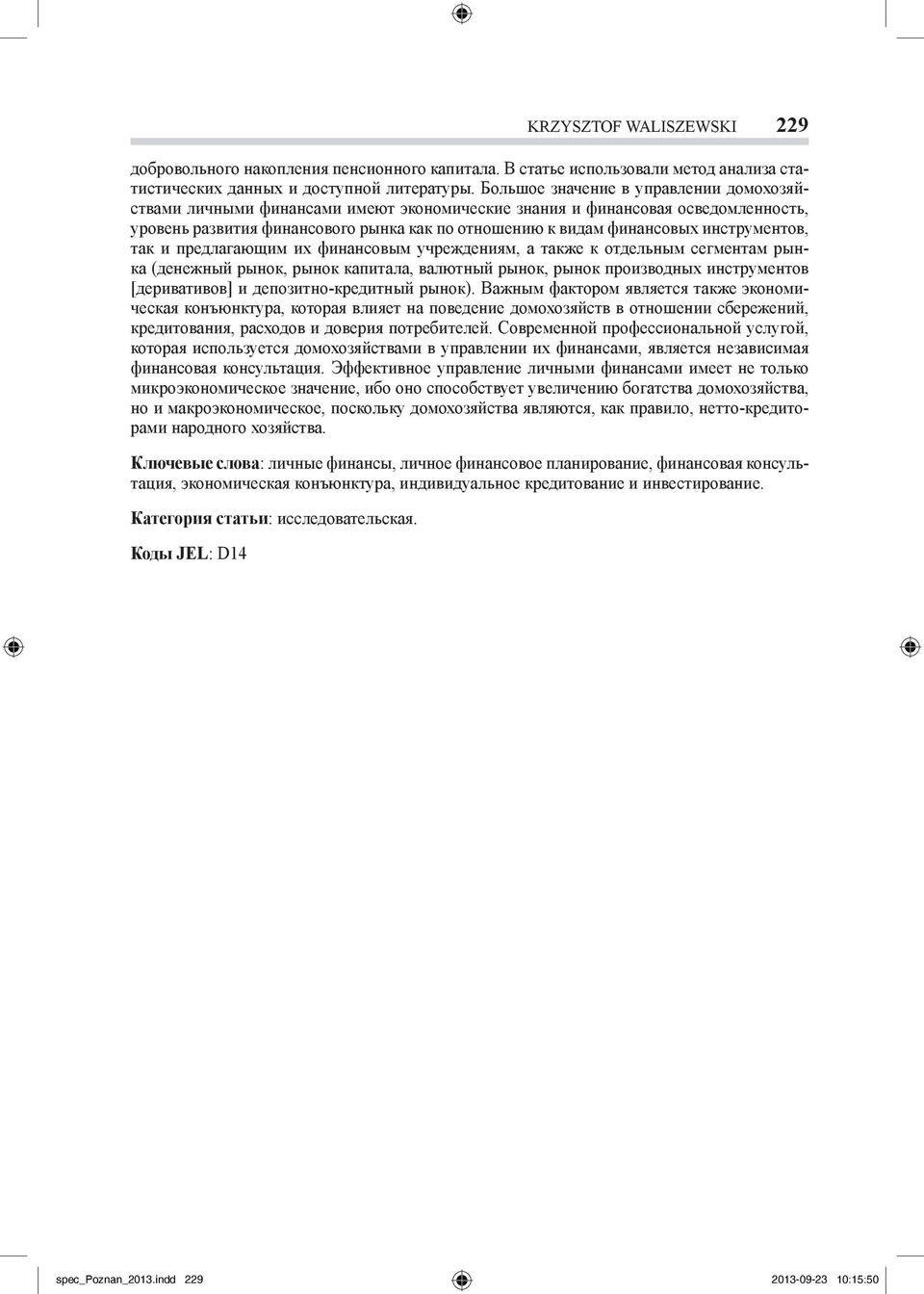 KRZYSZTOF WALISZEWSKI 229

добровольного накопления пенсионного капитала. В статье использовали метод анализа статистических данных и доступной литературы. Большое значение в управлении домохозяйствами личными финансами имеют экономические знания и финансовая осведомленность, уровень развития финансового рынка как по отношению к видам финансовых инструментов, так и предлагающим их финансовым учреждениям, а также к отдельным сегментам рынка (денежный рынок, рынок капитала, валютный рынок, рынок производных инструментов [деривативов] и депозитно-кредитный рынок). Важным фактором является также экономическая конъюнктура, которая влияет на поведение домохозяйств в отношении сбережений, кредитования, расходов и доверия потребителей. Современной профессиональной услугой, которая используется домохозяйствами в управлении их финансами, является независимая финансовая консультация. Эффективное управление личными финансами имеет не только микроэкономическое значение, ибо оно способствует увеличению богатства домохозяйства, но и макроэкономическое, поскольку домохозяйства являются, как правило, нетто-кредиторами народного хозяйства.

Ключевые слова: личные финансы, личное финансовое планирование, финансовая консультация, экономическая конъюнктура, индивидуальное кредитование и инвестирование.

Категория статьи: исследовательская.

Коды JEL: D14

spec_Poznan_2013.indd 229 2013-09-23 10:15:50